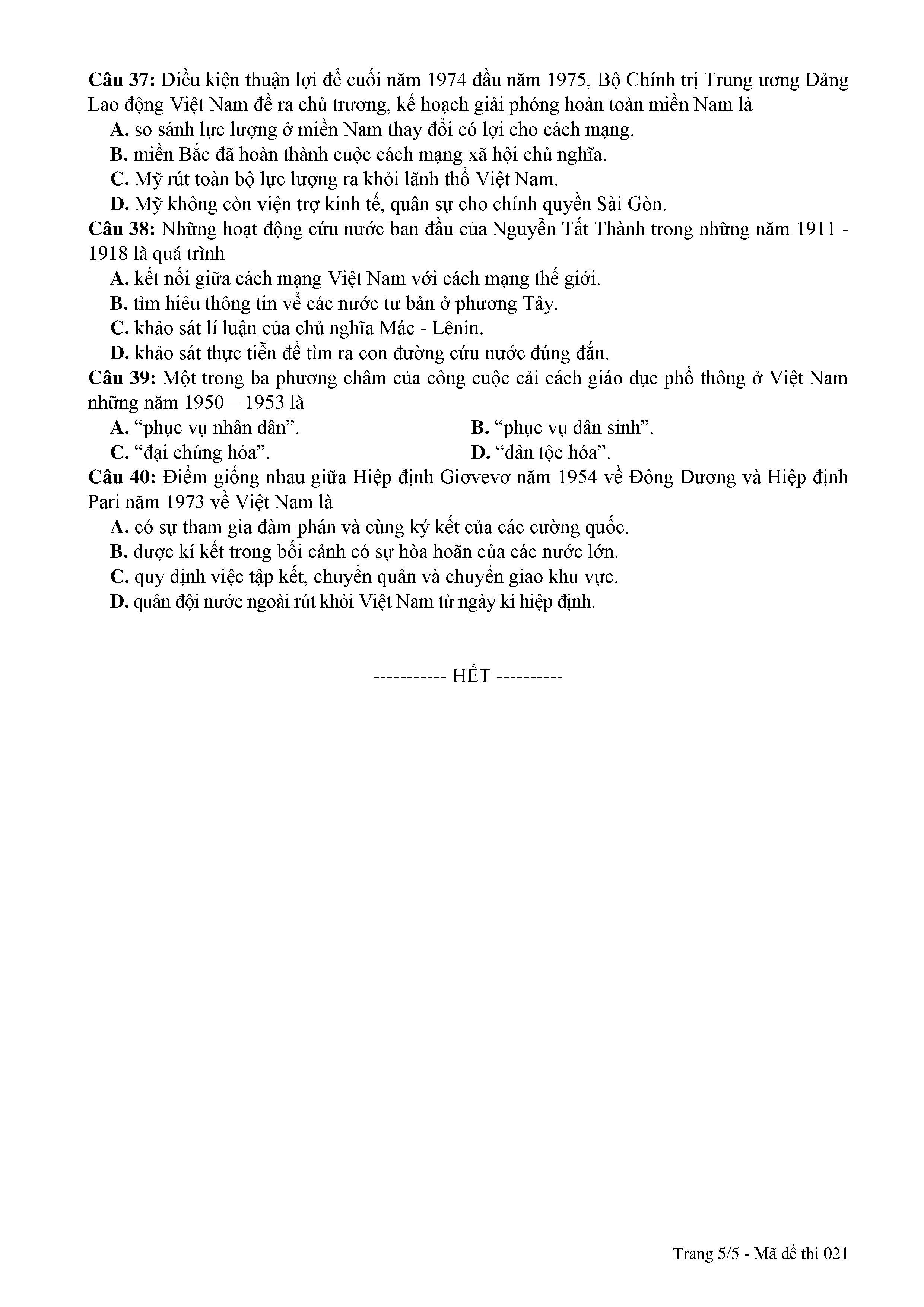 **Câu 37:** Điều kiện thuận lợi để cuối năm 1974 đầu năm 1975, Bộ Chính trị Trung ương Đảng Lao động Việt Nam đề ra chủ trương, kế hoạch giải phóng hoàn toàn miền Nam là

**A.** so sánh lực lượng ở miền Nam thay đổi có lợi cho cách mạng.

**B.** miền Bắc đã hoàn thành cuộc cách mạng xã hội chủ nghĩa.

**C.** Mỹ rút toàn bộ lực lượng ra khỏi lãnh thổ Việt Nam.

**D.** Mỹ không còn viện trợ kinh tế, quân sự cho chính quyền Sài Gòn.

**Câu 38:** Những hoạt động cứu nước ban đầu của Nguyễn Tất Thành trong những năm 1911 - 1918 là quá trình

**A.** kết nối giữa cách mạng Việt Nam với cách mạng thế giới.

**B.** tìm hiểu thông tin về các nước tư bản ở phương Tây.

**C.** khảo sát lí luận của chủ nghĩa Mác - Lênin.

**D.** khảo sát thực tiễn để tìm ra con đường cứu nước đúng đắn.

**Câu 39:** Một trong ba phương châm của công cuộc cải cách giáo dục phổ thông ở Việt Nam những năm 1950 – 1953 là

**A.** “phục vụ nhân dân”.

**B.** “phục vụ dân sinh”.

**C.** “đại chúng hóa”.

**D.** “dân tộc hóa”.

**Câu 40:** Điểm giống nhau giữa Hiệp định Giơvevơ năm 1954 về Đông Dương và Hiệp định Pari năm 1973 về Việt Nam là

**A.** có sự tham gia đàm phán và cùng ký kết của các cường quốc.

**B.** được kí kết trong bối cảnh có sự hòa hoãn của các nước lớn.

**C.** quy định việc tập kết, chuyển quân và chuyển giao khu vực.

**D.** quân đội nước ngoài rút khỏi Việt Nam từ ngày kí hiệp định.

----------- HẾT ----------

Trang 5/5 - Mã đề thi 021